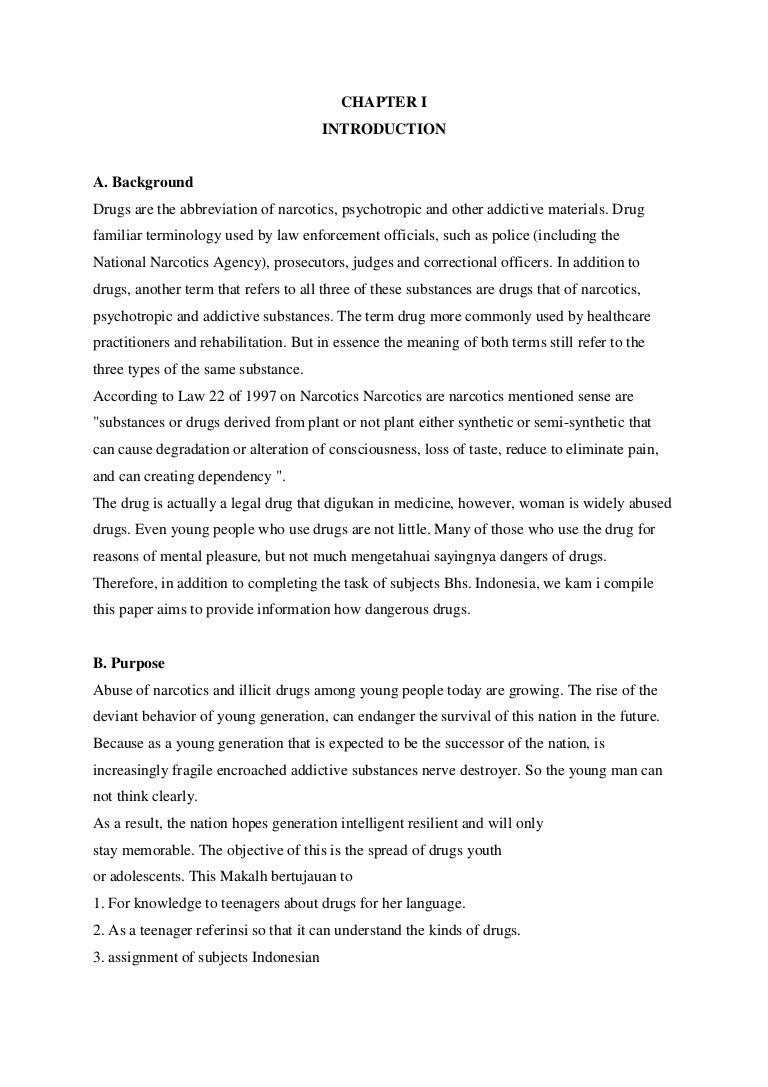 CHAPTER I
INTRODUCTION

A. Background

Drugs are the abbreviation of narcotics, psychotropic and other addictive materials. Drug familiar terminology used by law enforcement officials, such as police (including the National Narcotics Agency), prosecutors, judges and correctional officers. In addition to drugs, another term that refers to all three of these substances are drugs that of narcotics, psychotropic and addictive substances. The term drug more commonly used by healthcare practitioners and rehabilitation. But in essence the meaning of both terms still refer to the three types of the same substance.
According to Law 22 of 1997 on Narcotics Narcotics are narcotics mentioned sense are "substances or drugs derived from plant or not plant either synthetic or semi-synthetic that can cause degradation or alteration of consciousness, loss of taste, reduce to eliminate pain, and can creating dependency ".
The drug is actually a legal drug that digukan in medicine, however, woman is widely abused drugs. Even young people who use drugs are not little. Many of those who use the drug for reasons of mental pleasure, but not much mengetahuai sayingnya dangers of drugs. Therefore, in addition to completing the task of subjects Bhs. Indonesia, we kam i compile this paper aims to provide information how dangerous drugs.

B. Purpose

Abuse of narcotics and illicit drugs among young people today are growing. The rise of the deviant behavior of young generation, can endanger the survival of this nation in the future. Because as a young generation that is expected to be the successor of the nation, is increasingly fragile encroached addictive substances nerve destroyer. So the young man can not think clearly.
As a result, the nation hopes generation intelligent resilient and will only stay memorable. The objective of this is the spread of drugs youth or adolescents. This Makalh bertujauan to
1. For knowledge to teenagers about drugs for her language.
2. As a teenager referinsi so that it can understand the kinds of drugs.
3. assignment of subjects Indonesian